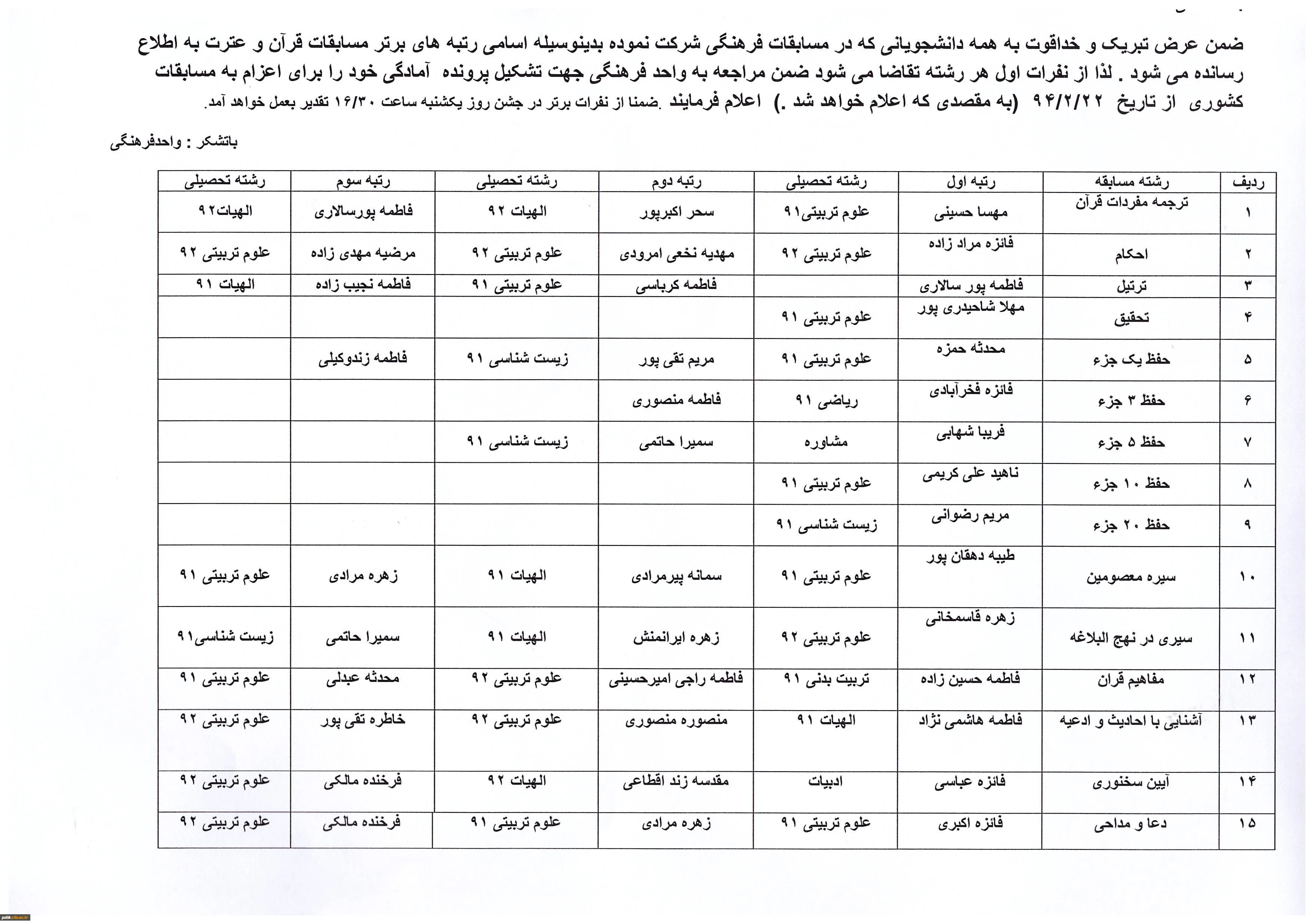 ضمن عرض تبریک و خداقوت به همه دانشجویانی که در مسابقات فرهنگی شرکت نموده بدینوسیله اسامی رتبه های برتر مسابقات قرآن و عترت به اطلاع رسانده می شود . لذا از نفرات اول هر رشته تقاضا می شود ضمن مراجعه به واحد فرهنگی جهت تشکیل پرونده آمادگی خود را برای اعزام به مسابقات کشوری از تاریخ ۹۴/۲/۲۲ (به مقصدی که اعلام خواهد شد .) اعلام فرمایند .ضمنا از نفرات برتر در جشن روز یکشنبه ساعت ۱۶/۳۰ تقدیر بعمل خواهد آمد.

باتشکر : واحدفرهنگی

| ردیف | رشته مسابقه | رتبه اول | رشته تحصیلی | رتبه دوم | رشته تحصیلی | رتبه سوم | رشته تحصیلی |
|---|---|---|---|---|---|---|---|
| ۱ | ترجمه مفردات قرآن | مهسا حسینی | علوم تربیتی۹۱ | سحر اکبرپور | الهیات ۹۲ | فاطمه پورسالاری | الهیات۹۲ |
| ۲ | احکام | فائزه مراد زاده | علوم تربیتی ۹۲ | مهدیه نخعی امرودی | علوم تربیتی ۹۲ | مرضیه مهدی زاده | علوم تربیتی ۹۲ |
| ۳ | ترتیل | فاطمه پور سالاری | | فاطمه کرباسی | علوم تربیتی ۹۱ | فاطمه نجیب زاده | الهیات ۹۱ |
| ۴ | تحقیق | مهلا شاحیدری پور | علوم تربیتی ۹۱ | | | | |
| ۵ | حفظ یک جزء | محدثه حمزه | علوم تربیتی ۹۱ | مریم تقی پور | زیست شناسی ۹۱ | فاطمه زندوکیلی | |
| ۶ | حفظ ۳ جزء | فائزه فخرآبادی | ریاضی ۹۱ | فاطمه منصوری | | | |
| ۷ | حفظ ۵ جزء | فریبا شهابی | مشاوره | سمیرا حاتمی | زیست شناسی ۹۱ | | |
| ۸ | حفظ ۱۰ جزء | ناهید علی کریمی | علوم تربیتی ۹۱ | | | | |
| ۹ | حفظ ۲۰ جزء | مریم رضوانی | زیست شناسی ۹۱ | | | | |
| ۱۰ | سیره معصومین | طیبه دهقان پور | علوم تربیتی ۹۱ | سمانه پیرمرادی | الهیات ۹۱ | زهره مرادی | علوم تربیتی ۹۱ |
| ۱۱ | سیری در نهج البلاغه | زهره قاسمخانی | علوم تربیتی ۹۲ | زهره ایرانمنش | الهیات ۹۱ | سمیرا حاتمی | زیست شناسی۹۱ |
| ۱۲ | مفاهیم قران | فاطمه حسین زاده | تربیت بدنی ۹۱ | فاطمه راجی امیرحسینی | علوم تربیتی ۹۲ | محدثه عبدلی | علوم تربیتی ۹۱ |
| ۱۳ | آشنایی با احادیث و ادعیه | فاطمه هاشمی نژاد | الهیات ۹۱ | منصوره منصوری | علوم تربیتی ۹۲ | خاطره تقی پور | علوم تربیتی ۹۲ |
| ۱۴ | آیین سخنوری | فائزه عباسی | ادبیات | مقدسه زند اقطاعی | الهیات ۹۲ | فرخنده مالکی | علوم تربیتی ۹۲ |
| ۱۵ | دعا و مداحی | فائزه اکبری | علوم تربیتی ۹۱ | زهره مرادی | علوم تربیتی ۹۱ | فرخنده مالکی | علوم تربیتی ۹۲ |